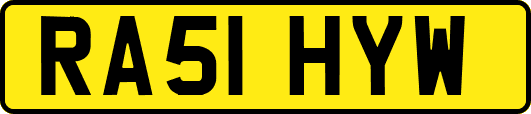 RA51 HYW